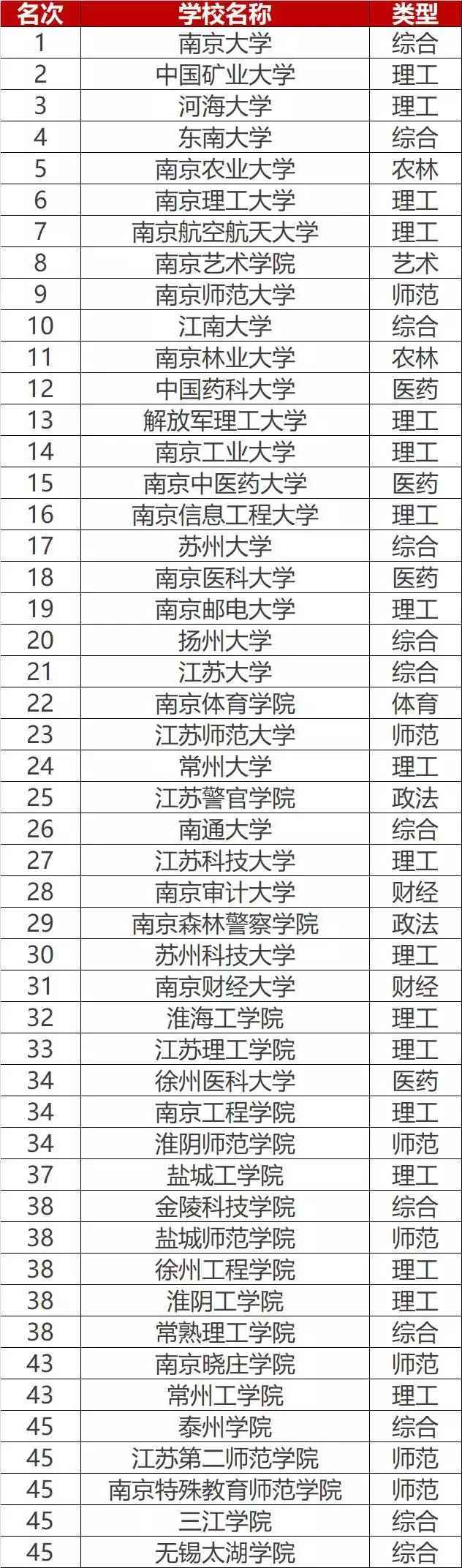 | 名次 | 学校名称 | 类型 |
|---|---|---|
| 1 | 南京大学 | 综合 |
| 2 | 中国矿业大学 | 理工 |
| 3 | 河海大学 | 理工 |
| 4 | 东南大学 | 综合 |
| 5 | 南京农业大学 | 农林 |
| 6 | 南京理工大学 | 理工 |
| 7 | 南京航空航天大学 | 理工 |
| 8 | 南京艺术学院 | 艺术 |
| 9 | 南京师范大学 | 师范 |
| 10 | 江南大学 | 综合 |
| 11 | 南京林业大学 | 农林 |
| 12 | 中国药科大学 | 医药 |
| 13 | 解放军理工大学 | 理工 |
| 14 | 南京工业大学 | 理工 |
| 15 | 南京中医药大学 | 医药 |
| 16 | 南京信息工程大学 | 理工 |
| 17 | 苏州大学 | 综合 |
| 18 | 南京医科大学 | 医药 |
| 19 | 南京邮电大学 | 理工 |
| 20 | 扬州大学 | 综合 |
| 21 | 江苏大学 | 综合 |
| 22 | 南京体育学院 | 体育 |
| 23 | 江苏师范大学 | 师范 |
| 24 | 常州大学 | 理工 |
| 25 | 江苏警官学院 | 政法 |
| 26 | 南通大学 | 综合 |
| 27 | 江苏科技大学 | 理工 |
| 28 | 南京审计大学 | 财经 |
| 29 | 南京森林警察学院 | 政法 |
| 30 | 苏州科技大学 | 理工 |
| 31 | 南京财经大学 | 财经 |
| 32 | 淮海工学院 | 理工 |
| 33 | 江苏理工学院 | 理工 |
| 34 | 徐州医科大学 | 医药 |
| 34 | 南京工程学院 | 理工 |
| 34 | 淮阴师范学院 | 师范 |
| 37 | 盐城工学院 | 理工 |
| 38 | 金陵科技学院 | 综合 |
| 38 | 盐城师范学院 | 师范 |
| 38 | 徐州工程学院 | 理工 |
| 38 | 淮阴工学院 | 理工 |
| 38 | 常熟理工学院 | 综合 |
| 43 | 南京晓庄学院 | 师范 |
| 43 | 常州工学院 | 理工 |
| 45 | 泰州学院 | 综合 |
| 45 | 江苏第二师范学院 | 师范 |
| 45 | 南京特殊教育师范学院 | 师范 |
| 45 | 三江学院 | 综合 |
| 45 | 无锡太湖学院 | 综合 |